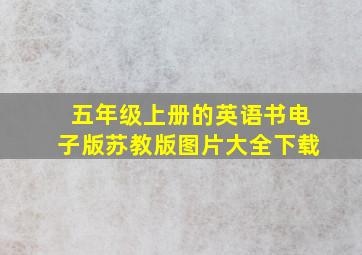 五年级上册的英语书电子版苏教版图片大全下载